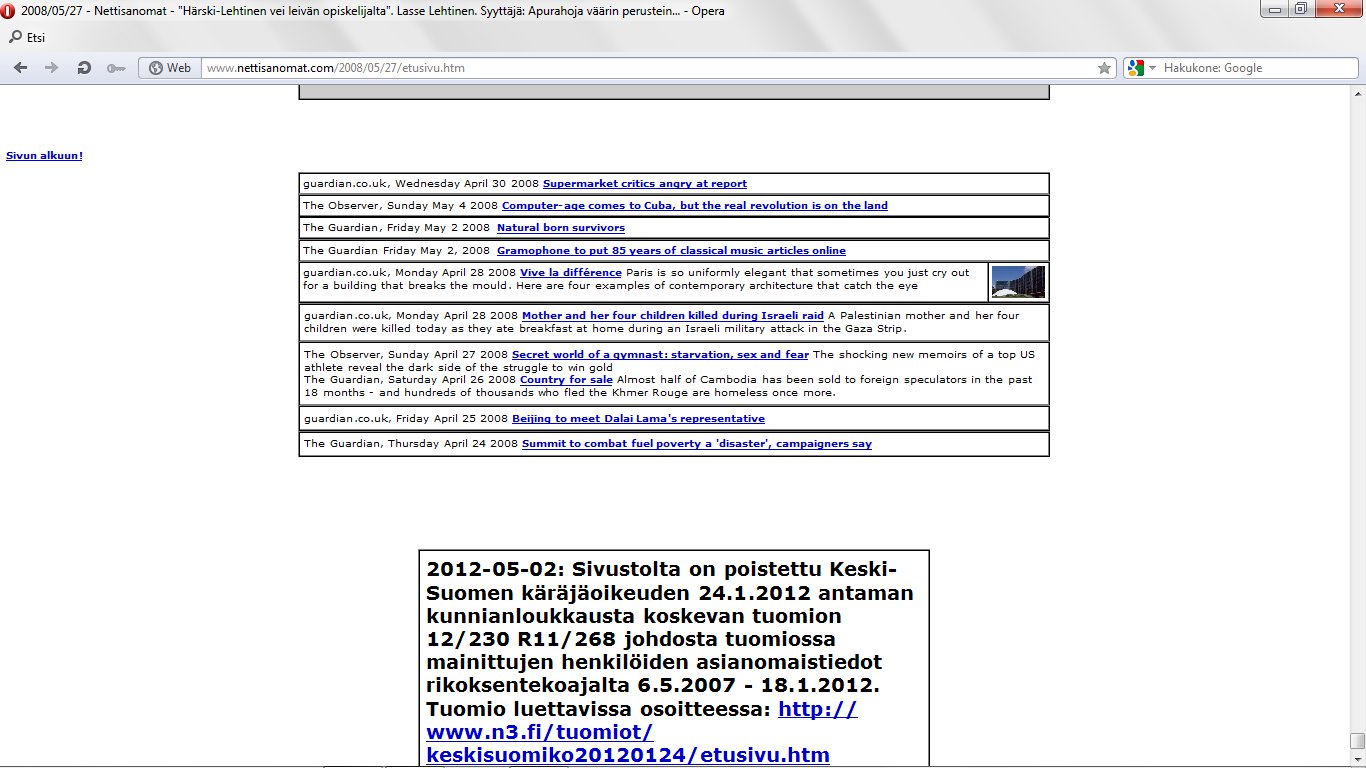 2008/05/27 - Nettisanomat - "Härski-Lehtinen vei leivän opiskelijalta". Lasse Lehtinen. Syyttäjä: Apurahoja väärin perustein... - Opera

Etsi

Web www.nettisanomat.com/2008/05/27/etusivu.htm

Hakukone: Google

Sivun alkuun!

guardian.co.uk, Wednesday April 30 2008 Supermarket critics angry at report

The Observer, Sunday May 4 2008 Computer-age comes to Cuba, but the real revolution is on the land

The Guardian, Friday May 2 2008 Natural born survivors

The Guardian Friday May 2, 2008 Gramophone to put 85 years of classical music articles online

guardian.co.uk, Monday April 28 2008 Vive la différence Paris is so uniformly elegant that sometimes you just cry out for a building that breaks the mould. Here are four examples of contemporary architecture that catch the eye

guardian.co.uk, Monday April 28 2008 Mother and her four children killed during Israeli raid A Palestinian mother and her four children were killed today as they ate breakfast at home during an Israeli military attack in the Gaza Strip.

The Observer, Sunday April 27 2008 Secret world of a gymnast: starvation, sex and fear The shocking new memoirs of a top US athlete reveal the dark side of the struggle to win gold
The Guardian, Saturday April 26 2008 Country for sale Almost half of Cambodia has been sold to foreign speculators in the past 18 months - and hundreds of thousands who fled the Khmer Rouge are homeless once more.

guardian.co.uk, Friday April 25 2008 Beijing to meet Dalai Lama's representative

The Guardian, Thursday April 24 2008 Summit to combat fuel poverty a 'disaster', campaigners say

2012-05-02: Sivustolta on poistettu Keski-Suomen käräjäoikeuden 24.1.2012 antaman kunnianloukkausta koskevan tuomion 12/230 R11/268 johdosta tuomiossa mainittujen henkilöiden asianomaistiedot rikoksentekoajalta 6.5.2007 - 18.1.2012. Tuomio luettavissa osoitteessa: http://www.n3.fi/tuomiot/keskisuomiko20120124/etusivu.htm